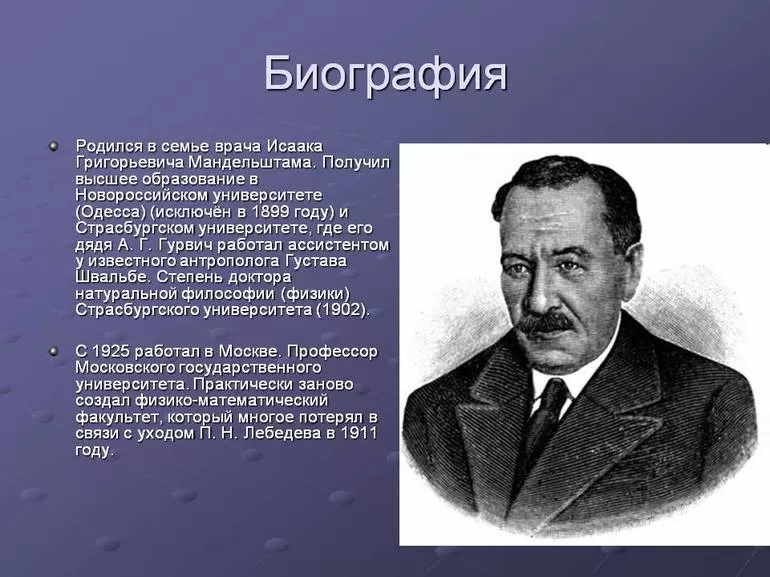 Биография

Родился в семье врача Исаака Григорьевича Мандельштама. Получил высшее образование в Новороссийском университете (Одесса) (исключён в 1899 году) и Страсбургском университете, где его дядя А. Г. Гурвич работал ассистентом у известного антрополога Густава Швальбе. Степень доктора натуральной философии (физики) Страсбургского университета (1902).

С 1925 работал в Москве. Профессор Московского государственного университета. Практически заново создал физико-математический факультет, который многое потерял в связи с уходом П. Н. Лебедева в 1911 году.